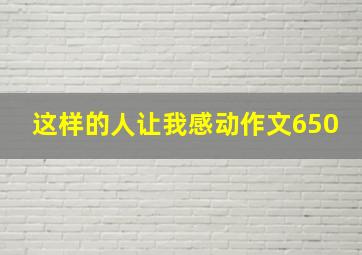 这样的人让我感动作文650